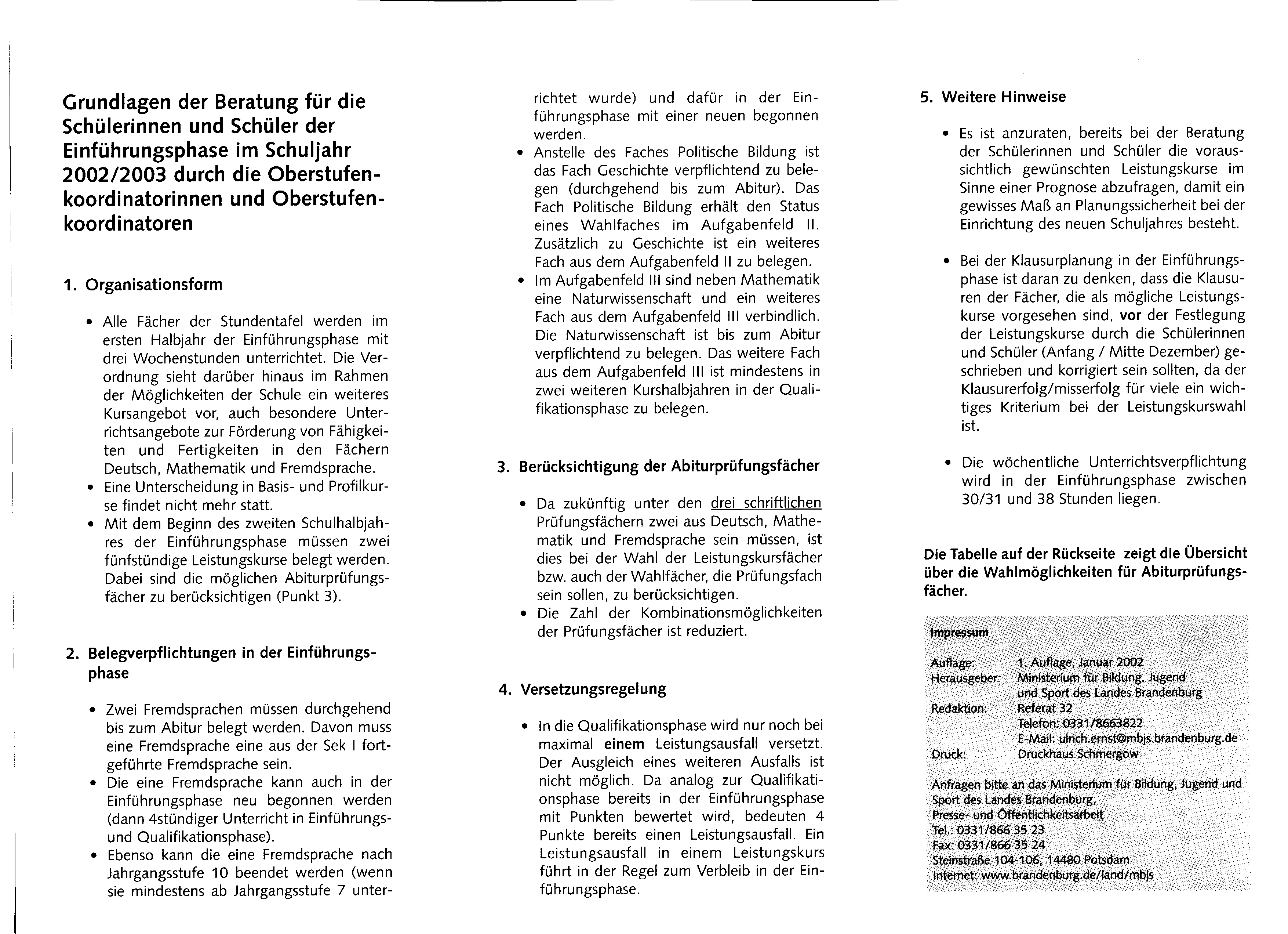 Grundlagen der Beratung für die Schülerinnen und Schüler der Einführungsphase im Schuljahr 2002/2003 durch die Oberstufenkoordinatorinnen und Oberstufenkoordinatoren

1. Organisationsform

• Alle Fächer der Stundentafel werden im ersten Halbjahr der Einführungsphase mit drei Wochenstunden unterrichtet. Die Verordnung sieht darüber hinaus im Rahmen der Möglichkeiten der Schule ein weiteres Kursangebot vor, auch besondere Unterrichtsangebote zur Förderung von Fähigkeiten und Fertigkeiten in den Fächern Deutsch, Mathematik und Fremdsprache.
• Eine Unterscheidung in Basis- und Profilkurse findet nicht mehr statt.
• Mit dem Beginn des zweiten Schulhalbjahres der Einführungsphase müssen zwei fünfstündige Leistungskurse belegt werden. Dabei sind die möglichen Abiturprüfungsfächer zu berücksichtigen (Punkt 3).

2. Belegverpflichtungen in der Einführungsphase

• Zwei Fremdsprachen müssen durchgehend bis zum Abitur belegt werden. Davon muss eine Fremdsprache eine aus der Sek I fortgeführte Fremdsprache sein.
• Die eine Fremdsprache kann auch in der Einführungsphase neu begonnen werden (dann 4stündiger Unterricht in Einführungs- und Qualifikationsphase).
• Ebenso kann die eine Fremdsprache nach Jahrgangsstufe 10 beendet werden (wenn sie mindestens ab Jahrgangsstufe 7 unterrichtet wurde) und dafür in der Einführungsphase mit einer neuen begonnen werden.
• Anstelle des Faches Politische Bildung ist das Fach Geschichte verpflichtend zu belegen (durchgehend bis zum Abitur). Das Fach Politische Bildung erhält den Status eines Wahlfaches im Aufgabenfeld II. Zusätzlich zu Geschichte ist ein weiteres Fach aus dem Aufgabenfeld II zu belegen.
• Im Aufgabenfeld III sind neben Mathematik eine Naturwissenschaft und ein weiteres Fach aus dem Aufgabenfeld III verbindlich. Die Naturwissenschaft ist bis zum Abitur verpflichtend zu belegen. Das weitere Fach aus dem Aufgabenfeld III ist mindestens in zwei weiteren Kurshalbjahren in der Qualifikationsphase zu belegen.

3. Berücksichtigung der Abiturprüfungsfächer

• Da zukünftig unter den drei schriftlichen Prüfungsfächern zwei aus Deutsch, Mathematik und Fremdsprache sein müssen, ist dies bei der Wahl der Leistungskursfächer bzw. auch der Wahlfächer, die Prüfungsfach sein sollen, zu berücksichtigen.
• Die Zahl der Kombinationsmöglichkeiten der Prüfungsfächer ist reduziert.

4. Versetzungsregelung

• In die Qualifikationsphase wird nur noch bei maximal einem Leistungsausfall versetzt. Der Ausgleich eines weiteren Ausfalls ist nicht möglich. Da analog zur Qualifikationsphase bereits in der Einführungsphase mit Punkten bewertet wird, bedeuten 4 Punkte bereits einen Leistungsausfall. Ein Leistungsausfall in einem Leistungskurs führt in der Regel zum Verbleib in der Einführungsphase.

5. Weitere Hinweise

• Es ist anzuraten, bereits bei der Beratung der Schülerinnen und Schüler die voraussichtlich gewünschten Leistungskurse im Sinne einer Prognose abzufragen, damit ein gewisses Maß an Planungssicherheit bei der Einrichtung des neuen Schuljahres besteht.

• Bei der Klausurplanung in der Einführungsphase ist daran zu denken, dass die Klausuren der Fächer, die als mögliche Leistungskurse vorgesehen sind, vor der Festlegung der Leistungskurse durch die Schülerinnen und Schüler (Anfang / Mitte Dezember) geschrieben und korrigiert sein sollten, da der Klausurerfolg/misserfolg für viele ein wichtiges Kriterium bei der Leistungskurswahl ist.

• Die wöchentliche Unterrichtsverpflichtung wird in der Einführungsphase zwischen 30/31 und 38 Stunden liegen.

Die Tabelle auf der Rückseite zeigt die Übersicht über die Wahlmöglichkeiten für Abiturprüfungsfächer.

Impressum

Auflage: 1. Auflage, Januar 2002
Herausgeber: Ministerium für Bildung, Jugend und Sport des Landes Brandenburg
Redaktion: Referat 32
Telefon: 0331/8663822
E-Mail: ulrich.ernst@mbjs.brandenburg.de
Druck: Druckhaus Schmergow

Anfragen bitte an das Ministerium für Bildung, Jugend und Sport des Landes Brandenburg,
Presse- und Öffentlichkeitsarbeit
Tel.: 0331/866 35 23
Fax: 0331/866 35 24
Steinstraße 104-106, 14480 Potsdam
Internet: www.brandenburg.de/land/mbjs